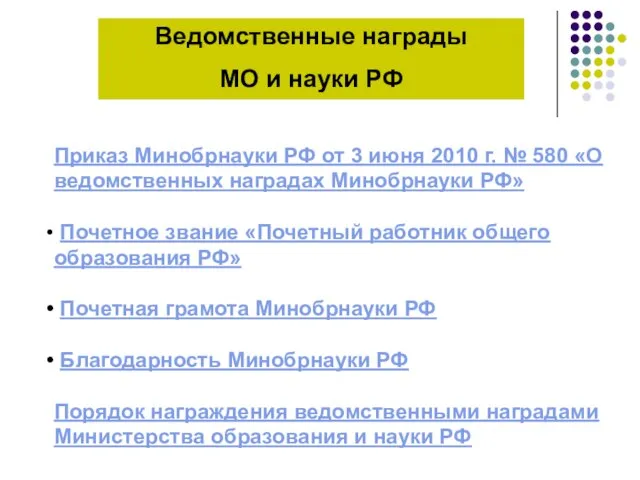 Ведомственные награды
МО и науки РФ

Приказ Минобрнауки РФ от 3 июня 2010 г. № 580 «О ведомственных наградах Минобрнауки РФ»

• Почетное звание «Почетный работник общего образования РФ»

• Почетная грамота Минобрнауки РФ

• Благодарность Минобрнауки РФ

Порядок награждения ведомственными наградами Министерства образования и науки РФ